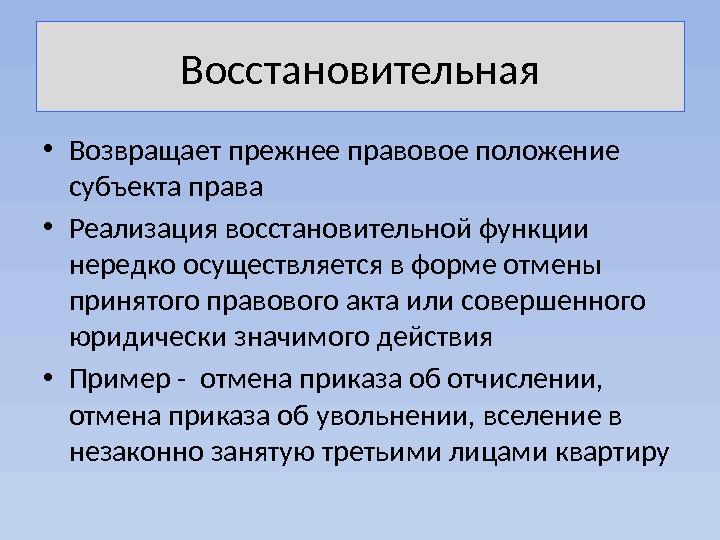 Восстановительная

• Возвращает прежнее правовое положение субъекта права
• Реализация восстановительной функции нередко осуществляется в форме отмены принятого правового акта или совершенного юридически значимого действия
• Пример - отмена приказа об отчислении, отмена приказа об увольнении, вселение в незаконно занятую третьими лицами квартиру